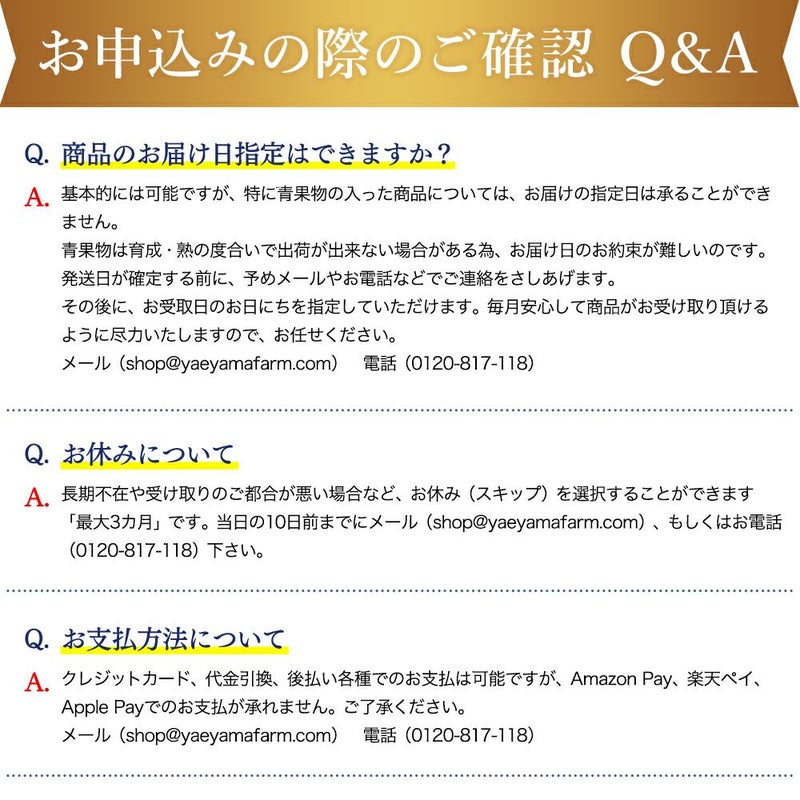 お申込みの際のご確認 Q&A

Q. 商品のお届け日指定はできますか？

A. 基本的には可能ですが、特に青果物の入った商品については、お届けの指定日は承ることができません。

青果物は育成・熟の度合いで出荷が出来ない場合がある為、お届け日のお約束が難しいのです。

発送日が確定する前に、予めメールやお電話などでご連絡をさしあげます。

その後に、お受取日のお日にちを指定していただけます。毎月安心して商品がお受け取り頂けるように尽力いたしますので、お任せください。

メール（shop@yaeyamafarm.com） 電話（0120-817-118）

Q. お休みについて

A. 長期不在や受け取りのご都合が悪い場合など、お休み（スキップ）を選択することができます「最大3カ月」です。当日の10日前までにメール（shop@yaeyamafarm.com）、もしくはお電話（0120-817-118）下さい。

Q. お支払方法について

A. クレジットカード、代金引換、後払い各種でのお支払は可能ですが、Amazon Pay、楽天ペイ、Apple Payでのお支払が承れません。ご了承ください。

メール（shop@yaeyamafarm.com） 電話（0120-817-118）